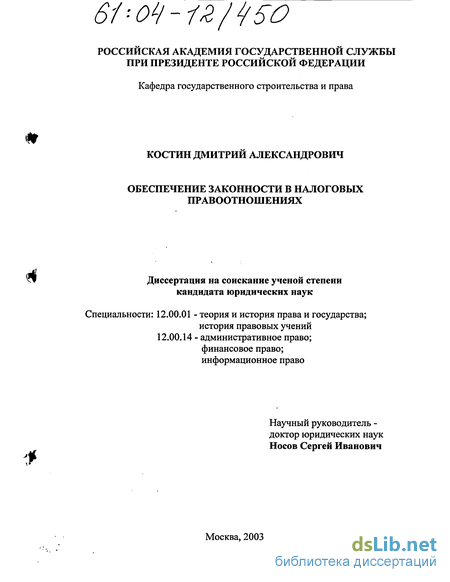 61:04-12/450

РОССИЙСКАЯ АКАДЕМИЯ ГОСУДАРСТВЕННОЙ СЛУЖБЫ ПРИ ПРЕЗИДЕНТЕ РОССИЙСКОЙ ФЕДЕРАЦИИ

Кафедра государственного строительства и права

КОСТИН ДМИТРИЙ АЛЕКСАНДРОВИЧ

ОБЕСПЕЧЕНИЕ ЗАКОННОСТИ В НАЛОГОВЫХ ПРАВООТНОШЕНИЯХ

Диссертация на соискание ученой степени кандидата юридических наук

Специальности: 12.00.01 - теория и история права и государства; история правовых учений
12.00.14 - административное право; финансовое право; информационное право

Научный руководитель - доктор юридических наук
Носов Сергей Иванович

Москва, 2003

dsLib.net
библиотека диссертаций